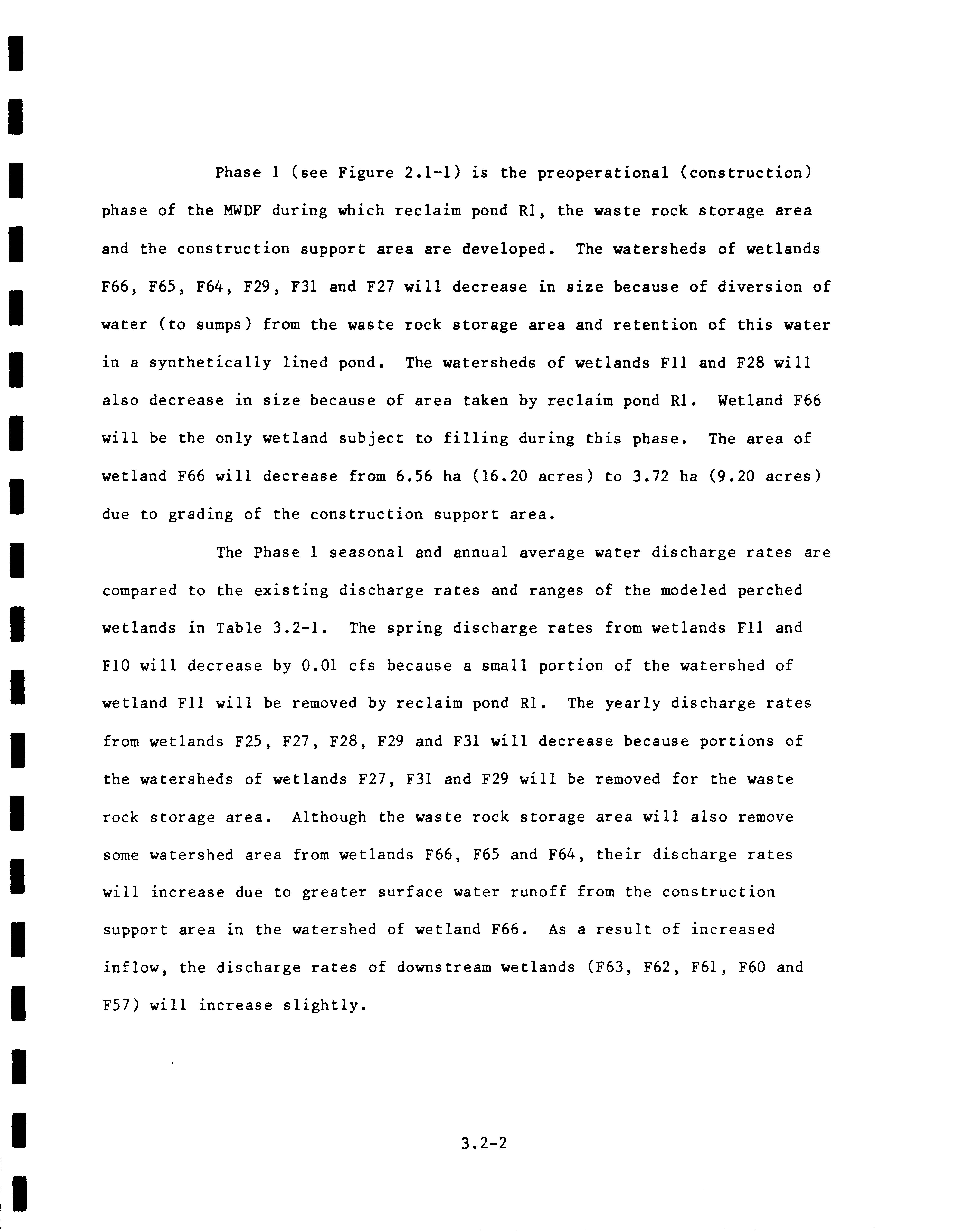 Phase 1 (see Figure 2.1-1) is the preoperational (construction) phase of the MWDF during which reclaim pond R1, the waste rock storage area and the construction support area are developed. The watersheds of wetlands F66, F65, F64, F29, F31 and F27 will decrease in size because of diversion of water (to sumps) from the waste rock storage area and retention of this water in a synthetically lined pond. The watersheds of wetlands F11 and F28 will also decrease in size because of area taken by reclaim pond R1. Wetland F66 will be the only wetland subject to filling during this phase. The area of wetland F66 will decrease from 6.56 ha (16.20 acres) to 3.72 ha (9.20 acres) due to grading of the construction support area.

The Phase 1 seasonal and annual average water discharge rates are compared to the existing discharge rates and ranges of the modeled perched wetlands in Table 3.2-1. The spring discharge rates from wetlands F11 and F10 will decrease by 0.01 cfs because a small portion of the watershed of wetland F11 will be removed by reclaim pond R1. The yearly discharge rates from wetlands F25, F27, F28, F29 and F31 will decrease because portions of the watersheds of wetlands F27, F31 and F29 will be removed for the waste rock storage area. Although the waste rock storage area will also remove some watershed area from wetlands F66, F65 and F64, their discharge rates will increase due to greater surface water runoff from the construction support area in the watershed of wetland F66. As a result of increased inflow, the discharge rates of downstream wetlands (F63, F62, F61, F60 and F57) will increase slightly.

3.2-2